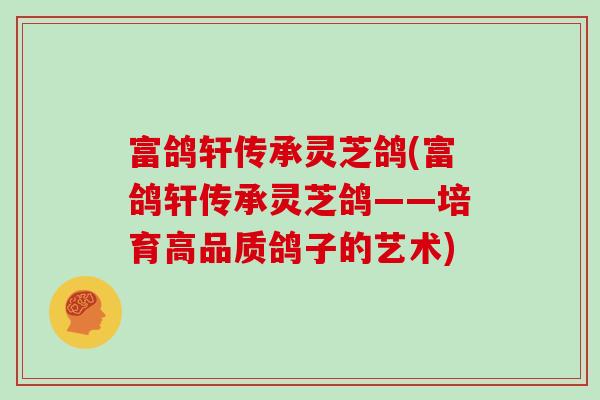 富鸽轩传承灵芝鸽(富鸽轩传承灵芝鸽——培育高品质鸽子的艺术)